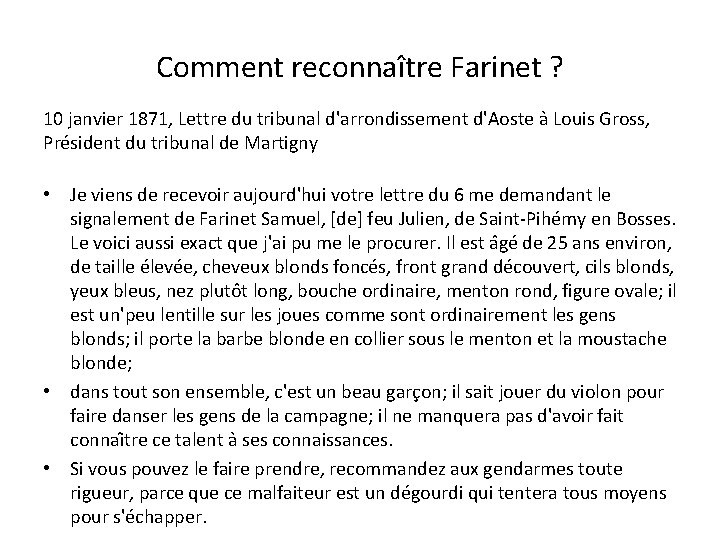 Comment reconnaître Farinet ?

10 janvier 1871, Lettre du tribunal d'arrondissement d'Aoste à Louis Gross, Président du tribunal de Martigny

• Je viens de recevoir aujourd'hui votre lettre du 6 me demandant le signalement de Farinet Samuel, [de] feu Julien, de Saint-Pihémy en Bosses. Le voici aussi exact que j'ai pu me le procurer. Il est âgé de 25 ans environ, de taille élevée, cheveux blonds foncés, front grand découvert, cils blonds, yeux bleus, nez plutôt long, bouche ordinaire, menton rond, figure ovale; il est un'peu lentille sur les joues comme sont ordinairement les gens blonds; il porte la barbe blonde en collier sous le menton et la moustache blonde;

• dans tout son ensemble, c'est un beau garçon; il sait jouer du violon pour faire danser les gens de la campagne; il ne manquera pas d'avoir fait connaître ce talent à ses connaissances.

• Si vous pouvez le faire prendre, recommandez aux gendarmes toute rigueur, parce que ce malfaiteur est un dégourdi qui tentera tous moyens pour s'échapper.